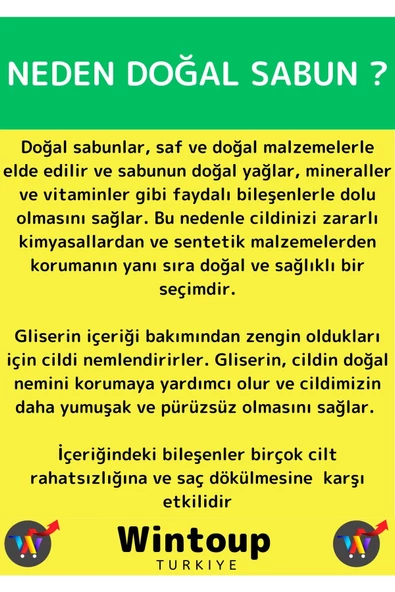 NEDEN DOĞAL SABUN ?

Doğal sabunlar, saf ve doğal malzemelerle elde edilir ve sabunun doğal yağlar, mineraller ve vitaminler gibi faydalı bileşenlerle dolu olmasını sağlar. Bu nedenle cildinizi zararlı kimyasallardan ve sentetik malzemelerden korumanın yanı sıra doğal ve sağlıklı bir seçimdir.

Gliserin içeriği bakımından zengin oldukları için cildi nemlendirirler. Gliserin, cildin doğal nemini korumaya yardımcı olur ve cildimizin daha yumuşak ve pürüzsüz olmasını sağlar.

İçeriğindeki bileşenler birçok cilt rahatsızlığına ve saç dökülmesine karşı etkilidir

Wintoup
TURKIYE